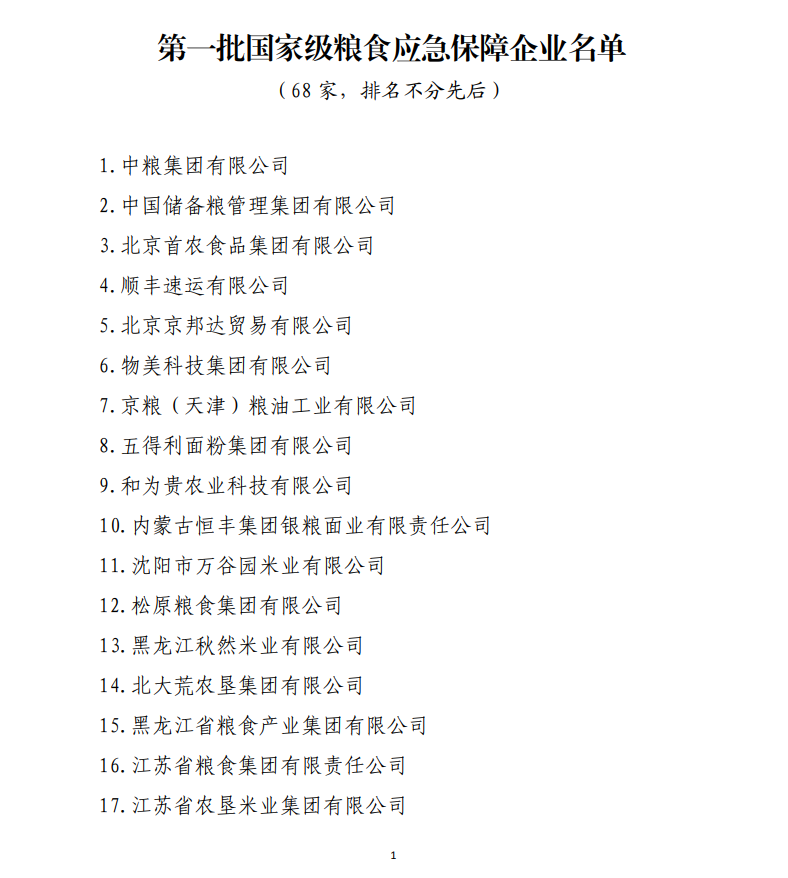 第一批国家级粮食应急保障企业名单

（68 家，排名不分先后）

1. 中粮集团有限公司

2. 中国储备粮管理集团有限公司

3. 北京首农食品集团有限公司

4. 顺丰速运有限公司

5. 北京京邦达贸易有限公司

6. 物美科技集团有限公司

7. 京粮（天津）粮油工业有限公司

8. 五得利面粉集团有限公司

9. 和为贵农业科技有限公司

10. 内蒙古恒丰集团银粮面业有限责任公司

11. 沈阳市万谷园米业有限公司

12. 松原粮食集团有限公司

13. 黑龙江秋然米业有限公司

14. 北大荒农垦集团有限公司

15. 黑龙江省粮食产业集团有限公司

16. 江苏省粮食集团有限责任公司

17. 江苏省农垦米业集团有限公司

1